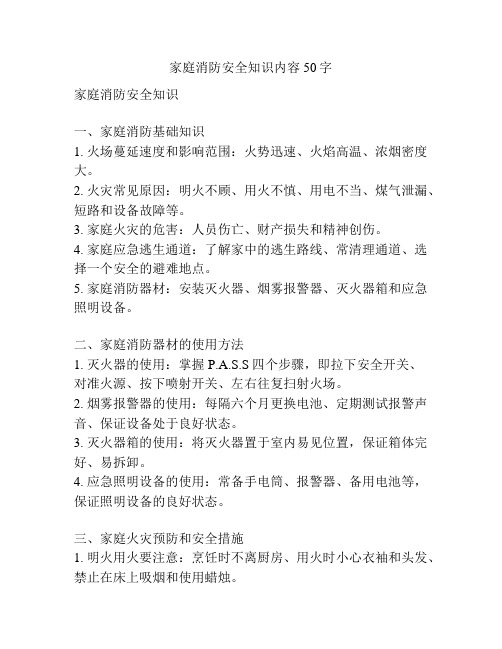 家庭消防安全知识内容50字

家庭消防安全知识

一、家庭消防基础知识
1. 火场蔓延速度和影响范围：火势迅速、火焰高温、浓烟密度大。
2. 火灾常见原因：明火不顾、用火不慎、用电不当、煤气泄漏、短路和设备故障等。
3. 家庭火灾的危害：人员伤亡、财产损失和精神创伤。
4. 家庭应急逃生通道：了解家中的逃生路线、常清理通道、选择一个安全的避难地点。
5. 家庭消防器材：安装灭火器、烟雾报警器、灭火器箱和应急照明设备。

二、家庭消防器材的使用方法
1. 灭火器的使用：掌握P.A.S.S四个步骤，即拉下安全开关、对准火源、按下喷射开关、左右往复扫射火场。
2. 烟雾报警器的使用：每隔六个月更换电池、定期测试报警声音、保证设备处于良好状态。
3. 灭火器箱的使用：将灭火器置于室内易见位置，保证箱体完好、易拆卸。
4. 应急照明设备的使用：常备手电筒、报警器、备用电池等，保证照明设备的良好状态。

三、家庭火灾预防和安全措施
1. 明火用火要注意：烹饪时不离厨房、用火时小心衣袖和头发、禁止在床上吸烟和使用蜡烛。